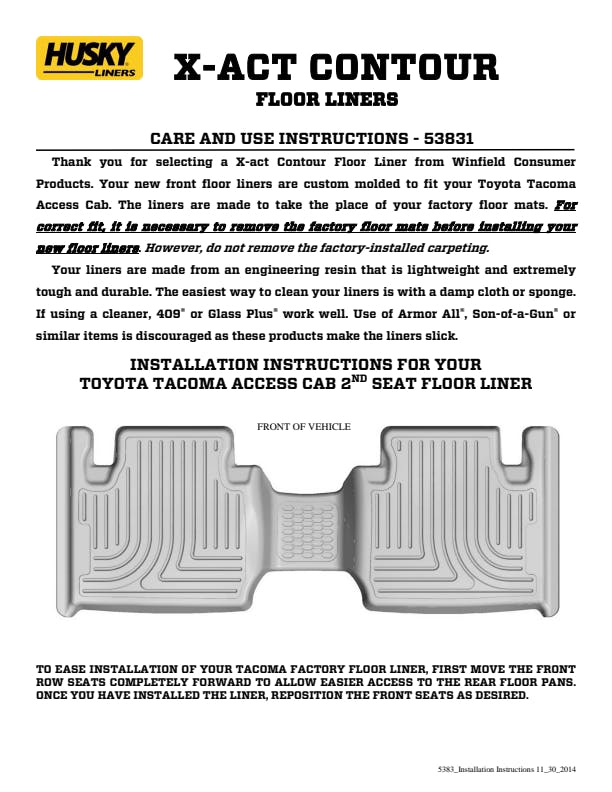 HUSKY LINERS

X-ACT CONTOUR
FLOOR LINERS

CARE AND USE INSTRUCTIONS - 53831

Thank you for selecting a X-act Contour Floor Liner from Winfield Consumer Products. Your new front floor liners are custom molded to fit your Toyota Tacoma Access Cab. The liners are made to take the place of your factory floor mats. For correct fit, it is necessary to remove the factory floor mats before installing your new floor liners. However, do not remove the factory-installed carpeting.

Your liners are made from an engineering resin that is lightweight and extremely tough and durable. The easiest way to clean your liners is with a damp cloth or sponge. If using a cleaner, 409® or Glass Plus® work well. Use of Armor All®, Son-of-a-Gun® or similar items is discouraged as these products make the liners slick.

INSTALLATION INSTRUCTIONS FOR YOUR TOYOTA TACOMA ACCESS CAB 2ND SEAT FLOOR LINER

FRONT OF VEHICLE

TO EASE INSTALLATION OF YOUR TACOMA FACTORY FLOOR LINER, FIRST MOVE THE FRONT ROW SEATS COMPLETELY FORWARD TO ALLOW EASIER ACCESS TO THE REAR FLOOR PANS. ONCE YOU HAVE INSTALLED THE LINER, REPOSITION THE FRONT SEATS AS DESIRED.

5383_Installation Instructions 11_30_2014